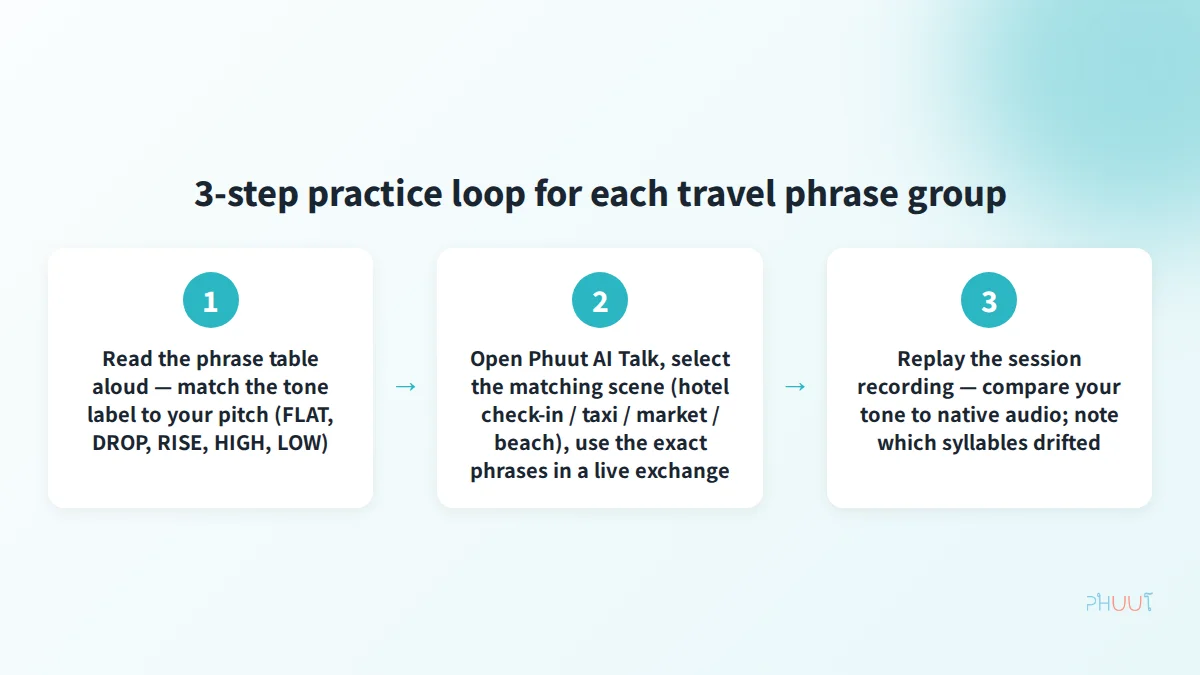 3-step practice loop for each travel phrase group

1

Read the phrase table aloud — match the tone label to your pitch (FLAT, DROP, RISE, HIGH, LOW)

→

2

Open Phuut AI Talk, select the matching scene (hotel check-in / taxi / market / beach), use the exact phrases in a live exchange

→

3

Replay the session recording — compare your tone to native audio; note which syllables drifted

PHUUT